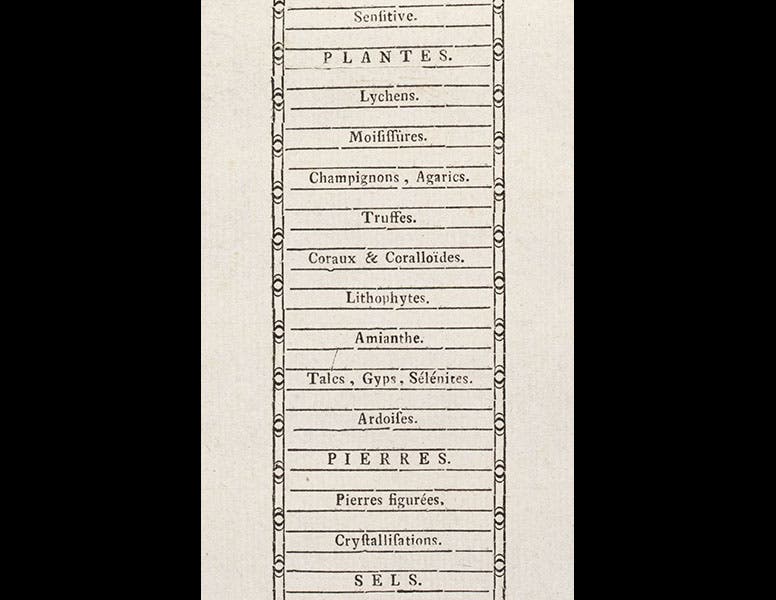 Senſitive.

PLANTES.

Lychens.

Moiſiſſures.

Champignons, Agarics.

Truffes.

Coraux & Coralloïdes.

Lithophytes.

Amianthe.

Talcs, Gyps, Sélénites.

Ardoiſes.

PIERRES.

Pierres figurées.

Cryſtalliſations.

SELS.